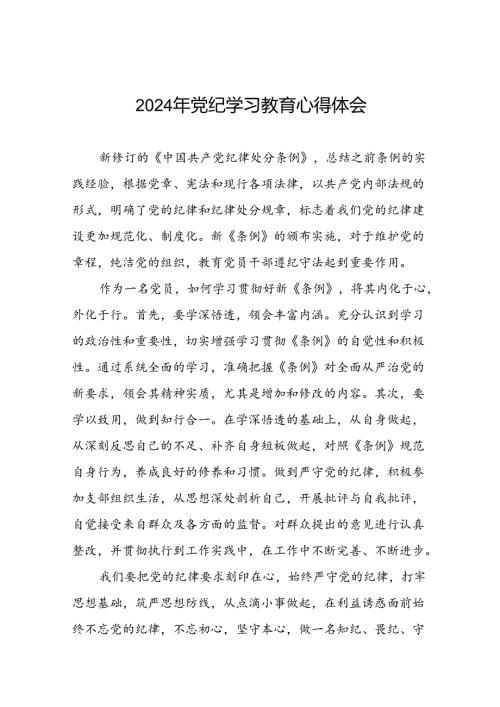 2024年党纪学习教育心得体会

新修订的《中国共产党纪律处分条例》，总结之前条例的实践经验，根据党章、宪法和现行各项法律，以共产党内部法规的形式，明确了党的纪律和纪律处分规章，标志着我们党的纪律建设更加规范化、制度化。新《条例》的颁布实施，对于维护党的章程，纯洁党的组织，教育党员干部遵纪守法起到重要作用。

作为一名党员，如何学习贯彻好新《条例》，将其内化于心，外化于行。首先，要学深悟透，领会丰富内涵。充分认识到学习的政治性和重要性，切实增强学习贯彻《条例》的自觉性和积极性。通过系统全面的学习，准确把握《条例》对全面从严治党的新要求，领会其精神实质，尤其是增加和修改的内容。其次，要学以致用，做到知行合一。在学深悟透的基础上，从自身做起，从深刻反思自己的不足、补齐自身短板做起，对照《条例》规范自身行为，养成良好的修养和习惯。做到严守党的纪律，积极参加支部组织生活，从思想深处剖析自己，开展批评与自我批评，自觉接受来自群众及各方面的监督。对群众提出的意见进行认真整改，并贯彻执行到工作实践中，在工作中不断完善、不断进步。

我们要把党的纪律要求刻印在心，始终严守党的纪律，打牢思想基础，筑严思想防线，从点滴小事做起，在利益诱惑面前始终不忘党的纪律，不忘初心，坚守本心，做一名知纪、畏纪、守